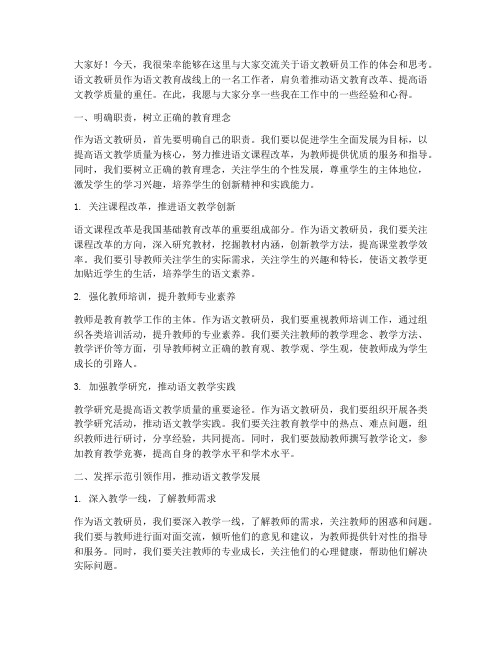 大家好！今天，我很荣幸能够在这里与大家交流关于语文教研员工作的体会和思考。语文教研员作为语文教育战线上的一名工作者，肩负着推动语文教育改革、提高语文教学质量的重任。在此，我愿与大家分享一些我在工作中的一些经验和心得。

一、明确职责，树立正确的教育理念

作为语文教研员，首先要明确自己的职责。我们要以促进学生全面发展为目标，以提高语文教学质量为核心，努力推进语文课程改革，为教师提供优质的服务和指导。同时，我们要树立正确的教育理念，关注学生的个性发展，尊重学生的主体地位，激发学生的学习兴趣，培养学生的创新精神和实践能力。

1. 关注课程改革，推进语文教学创新

语文课程改革是我国基础教育改革的重要组成部分。作为语文教研员，我们要关注课程改革的方向，深入研究教材，挖掘教材内涵，创新教学方法，提高课堂教学效率。我们要引导教师关注学生的实际需求，关注学生的兴趣和特长，使语文教学更加贴近学生的生活，培养学生的语文素养。

2. 强化教师培训，提升教师专业素养

教师是教育教学工作的主体。作为语文教研员，我们要重视教师培训工作，通过组织各类培训活动，提升教师的专业素养。我们要关注教师的教学理念、教学方法、教学评价等方面，引导教师树立正确的教育观、教学观、学生观，使教师成为学生成长的引路人。

3. 加强教学研究，推动语文教学实践

教学研究是提高语文教学质量的重要途径。作为语文教研员，我们要组织开展各类教学研究活动，推动语文教学实践。我们要关注教育教学中的热点、难点问题，组织教师进行研讨，分享经验，共同提高。同时，我们要鼓励教师撰写教学论文，参加教育教学竞赛，提高自身的教学水平和学术水平。

二、发挥示范引领作用，推动语文教学发展

1. 深入教学一线，了解教师需求

作为语文教研员，我们要深入教学一线，了解教师的需求，关注教师的困惑和问题。我们要与教师进行面对面交流，倾听他们的意见和建议，为教师提供针对性的指导和服务。同时，我们要关注教师的专业成长，关注他们的心理健康，帮助他们解决实际问题。